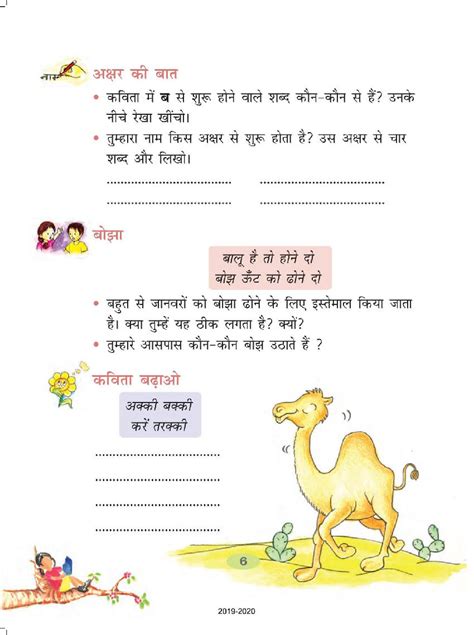 नाम

अक्षर की बात

• कविता में **ब** से शुरू होने वाले शब्द कौन-कौन से हैं? उनके नीचे रेखा खींचो।

• तुम्हारा नाम किस अक्षर से शुरू होता है? उस अक्षर से चार शब्द और लिखो।

.................................... ....................................

.................................... ....................................

बोझा

बालू है तो होने दो
बोझ ऊँट को ढोने दो

• बहुत से जानवरों को बोझा ढोने के लिए इस्तेमाल किया जाता है। क्या तुम्हें यह ठीक लगता है? क्यों?

• तुम्हारे आसपास कौन-कौन बोझ उठाते हैं ?

कविता बढ़ाओ

अक्की बक्की
करें तरक्की

....................................

....................................

....................................

....................................

6

2019-2020